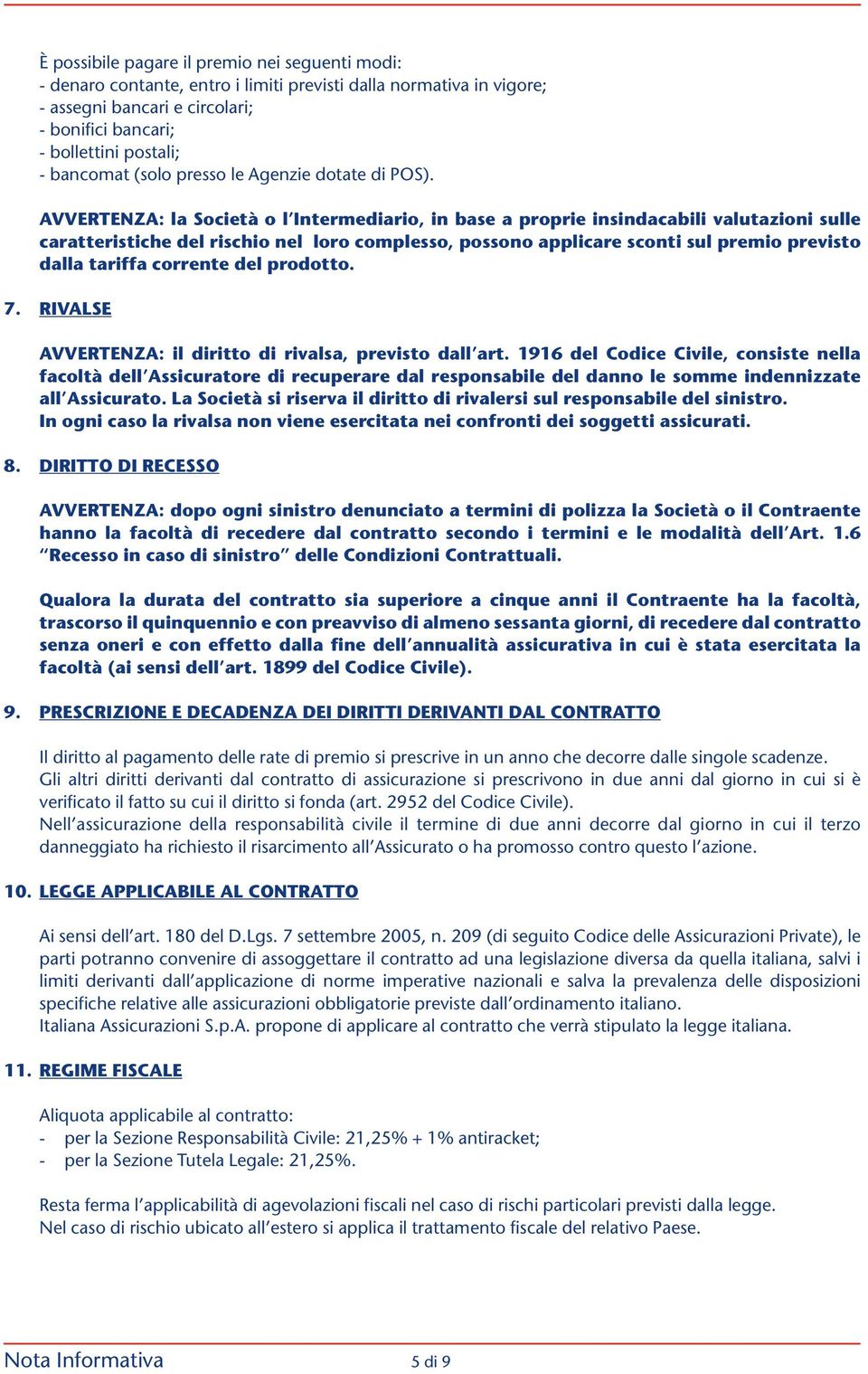 È possibile pagare il premio nei seguenti modi:
- denaro contante, entro i limiti previsti dalla normativa in vigore;
- assegni bancari e circolari;
- bonifici bancari;
- bollettini postali;
- bancomat (solo presso le Agenzie dotate di POS).

AVVERTENZA: la Società o l'Intermediario, in base a proprie insindacabili valutazioni sulle caratteristiche del rischio nel loro complesso, possono applicare sconti sul premio previsto dalla tariffa corrente del prodotto.

7. RIVALSE

AVVERTENZA: il diritto di rivalsa, previsto dall'art. 1916 del Codice Civile, consiste nella facoltà dell'Assicuratore di recuperare dal responsabile del danno le somme indennizzate all'Assicurato. La Società si riserva il diritto di rivalersi sul responsabile del sinistro.
In ogni caso la rivalsa non viene esercitata nei confronti dei soggetti assicurati.

8. DIRITTO DI RECESSO

AVVERTENZA: dopo ogni sinistro denunciato a termini di polizza la Società o il Contraente hanno la facoltà di recedere dal contratto secondo i termini e le modalità dell'Art. 1.6 "Recesso in caso di sinistro" delle Condizioni Contrattuali.

Qualora la durata del contratto sia superiore a cinque anni il Contraente ha la facoltà, trascorso il quinquennio e con preavviso di almeno sessanta giorni, di recedere dal contratto senza oneri e con effetto dalla fine dell'annualità assicurativa in cui è stata esercitata la facoltà (ai sensi dell'art. 1899 del Codice Civile).

9. PRESCRIZIONE E DECADENZA DEI DIRITTI DERIVANTI DAL CONTRATTO

Il diritto al pagamento delle rate di premio si prescrive in un anno che decorre dalle singole scadenze.
Gli altri diritti derivanti dal contratto di assicurazione si prescrivono in due anni dal giorno in cui si è verificato il fatto su cui il diritto si fonda (art. 2952 del Codice Civile).
Nell'assicurazione della responsabilità civile il termine di due anni decorre dal giorno in cui il terzo danneggiato ha richiesto il risarcimento all'Assicurato o ha promosso contro questo l'azione.

10. LEGGE APPLICABILE AL CONTRATTO

Ai sensi dell'art. 180 del D.Lgs. 7 settembre 2005, n. 209 (di seguito Codice delle Assicurazioni Private), le parti potranno convenire di assoggettare il contratto ad una legislazione diversa da quella italiana, salvi i limiti derivanti dall'applicazione di norme imperative nazionali e salva la prevalenza delle disposizioni specifiche relative alle assicurazioni obbligatorie previste dall'ordinamento italiano.
Italiana Assicurazioni S.p.A. propone di applicare al contratto che verrà stipulato la legge italiana.

11. REGIME FISCALE

Aliquota applicabile al contratto:
- per la Sezione Responsabilità Civile: 21,25% + 1% antiracket;
- per la Sezione Tutela Legale: 21,25%.

Resta ferma l'applicabilità di agevolazioni fiscali nel caso di rischi particolari previsti dalla legge.
Nel caso di rischio ubicato all'estero si applica il trattamento fiscale del relativo Paese.

Nota Informativa 5 di 9